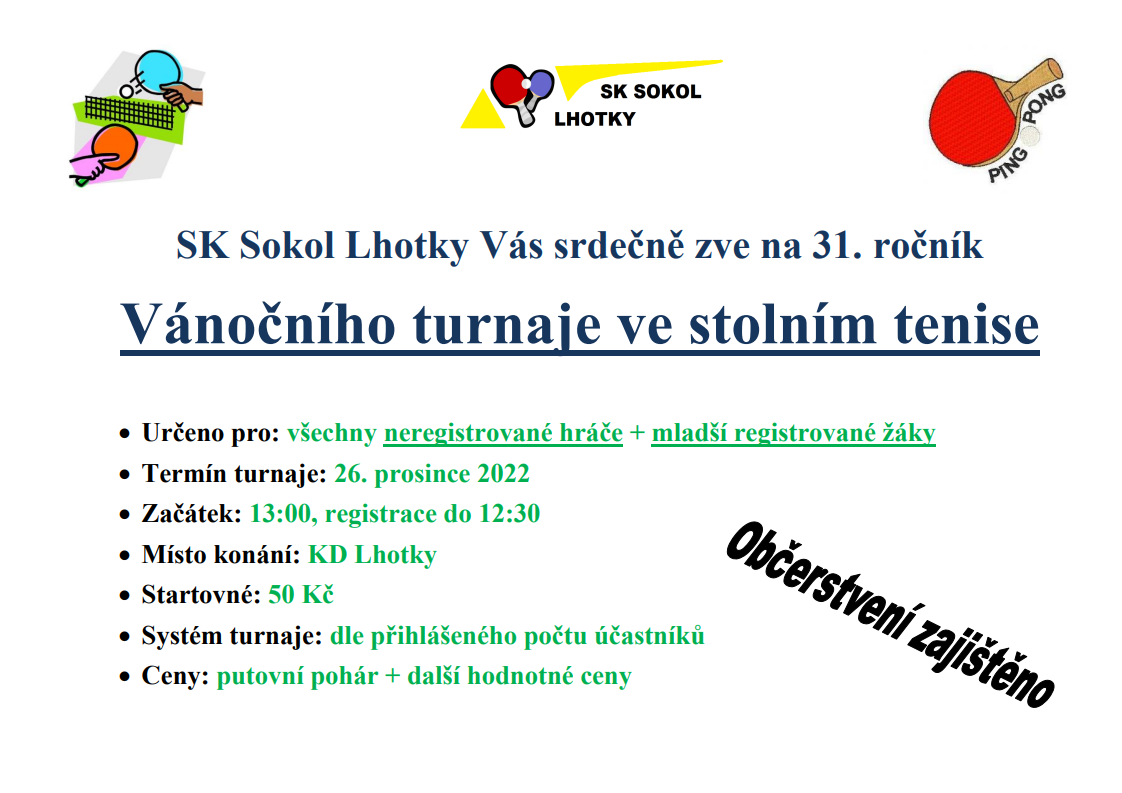 SK SOKOL LHOTKY

PING PONG

SK Sokol Lhotky Vás srdečně zve na 31. ročník

Vánočního turnaje ve stolním tenise

• Určeno pro: všechny neregistrované hráče + mladší registrované žáky
• Termín turnaje: 26. prosince 2022
• Začátek: 13:00, registrace do 12:30
• Místo konání: KD Lhotky
• Startovné: 50 Kč
• Systém turnaje: dle přihlášeného počtu účastníků
• Ceny: putovní pohár + další hodnotné ceny

Občerstvení zajištěno